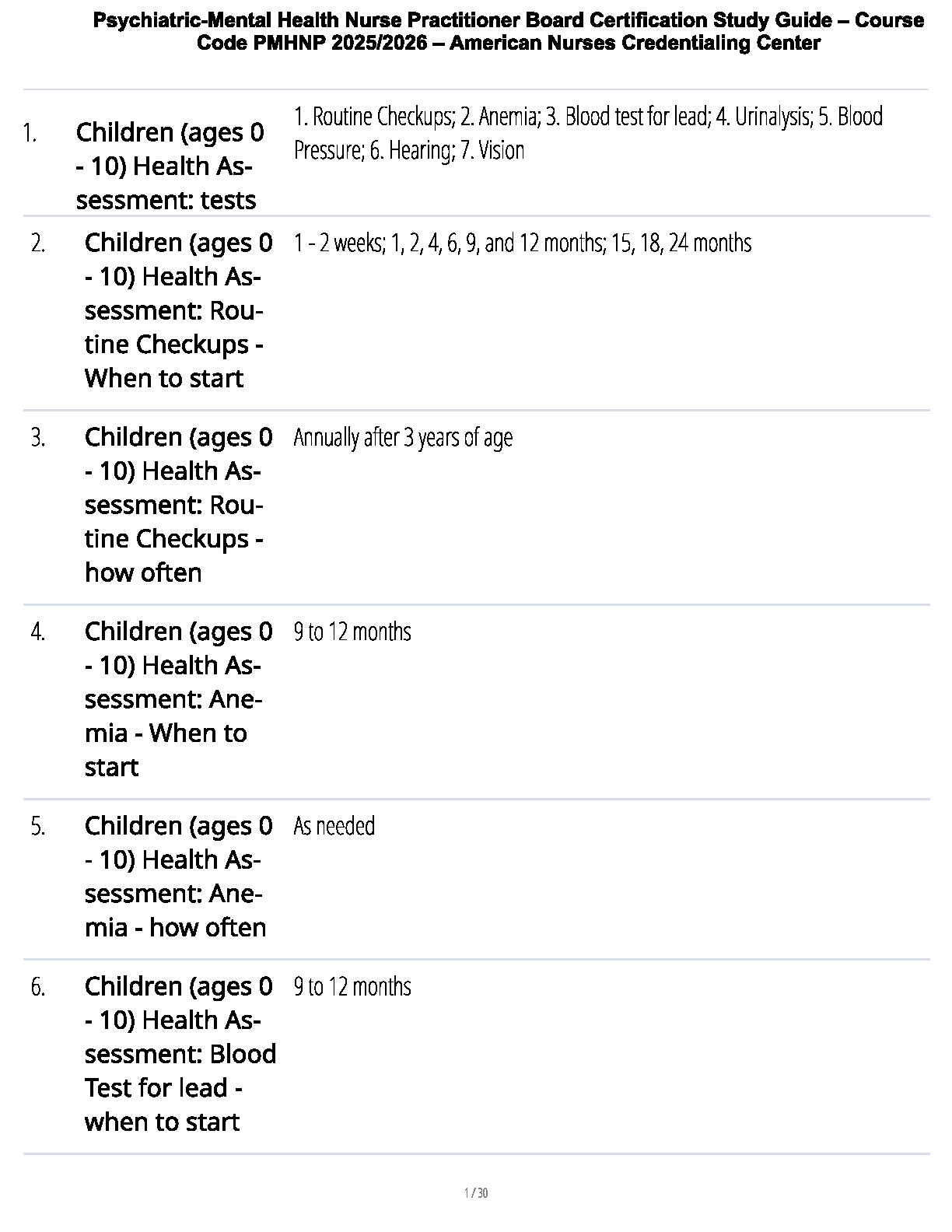 Psychiatric-Mental Health Nurse Practitioner Board Certification Study Guide – Course Code PMHNP 2025/2026 – American Nurses Credentialing Center

| | | |
|---|---|---|
| 1. | Children (ages 0 - 10) Health Assessment: tests | 1. Routine Checkups; 2. Anemia; 3. Blood test for lead; 4. Urinalysis; 5. Blood Pressure; 6. Hearing; 7. Vision |
| 2. | Children (ages 0 - 10) Health Assessment: Routine Checkups - When to start | 1 - 2 weeks; 1, 2, 4, 6, 9, and 12 months; 15, 18, 24 months |
| 3. | Children (ages 0 - 10) Health Assessment: Routine Checkups - how often | Annually after 3 years of age |
| 4. | Children (ages 0 - 10) Health Assessment: Anemia - When to start | 9 to 12 months |
| 5. | Children (ages 0 - 10) Health Assessment: Anemia - how often | As needed |
| 6. | Children (ages 0 - 10) Health Assessment: Blood Test for lead - when to start | 9 to 12 months |

1 / 30